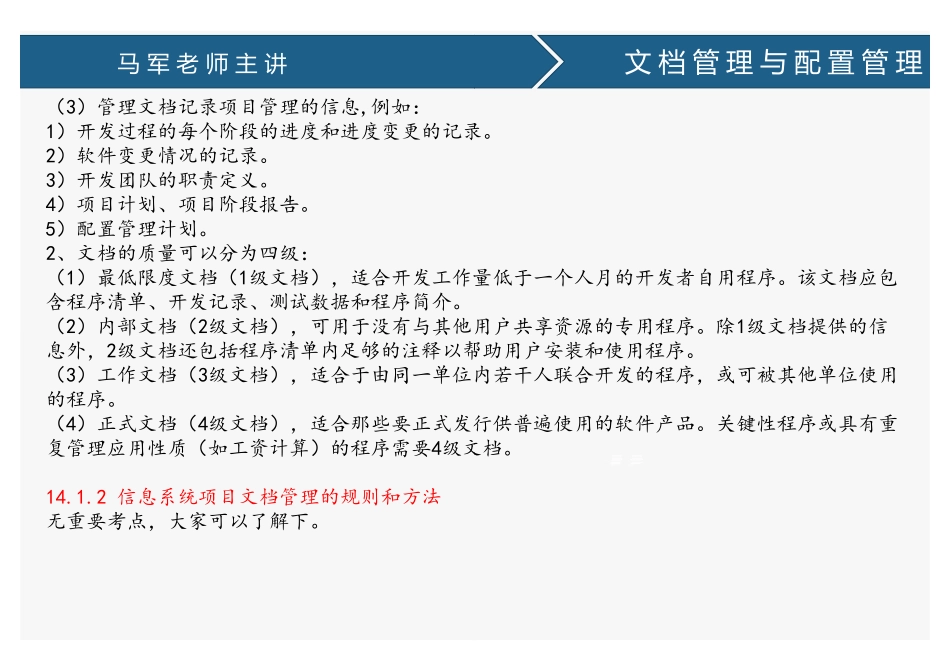 马军老师主讲

文档管理与配置管理

（3）管理文档记录项目管理的信息,例如：
1）开发过程的每个阶段的进度和进度变更的记录。
2）软件变更情况的记录。
3）开发团队的职责定义。
4）项目计划、项目阶段报告。
5）配置管理计划。
2、文档的质量可以分为四级：
（1）最低限度文档（1级文档），适合开发工作量低于一个人月的开发者自用程序。该文档应包含程序清单、开发记录、测试数据和程序简介。
（2）内部文档（2级文档），可用于没有与其他用户共享资源的专用程序。除1级文档提供的信息外，2级文档还包括程序清单内足够的注释以帮助用户安装和使用程序。
（3）工作文档（3级文档），适合于由同一单位内若干人联合开发的程序，或可被其他单位使用的程序。
（4）正式文档（4级文档），适合那些要正式发行供普遍使用的软件产品。关键性程序或具有重复管理应用性质（如工资计算）的程序需要4级文档。

14.1.2 信息系统项目文档管理的规则和方法
无重要考点，大家可以了解下。